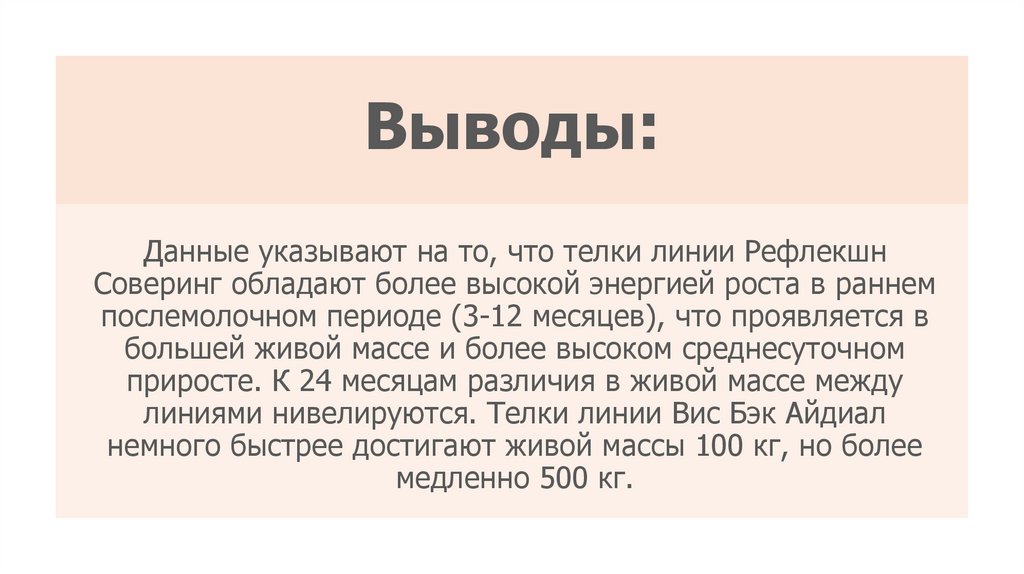 Выводы:

Данные указывают на то, что телки линии Рефлекшн Соверинг обладают более высокой энергией роста в раннем послемолочном периоде (3-12 месяцев), что проявляется в большей живой массе и более высоком среднесуточном приросте. К 24 месяцам различия в живой массе между линиями нивелируются. Телки линии Вис Бэк Айдиал немного быстрее достигают живой массы 100 кг, но более медленно 500 кг.